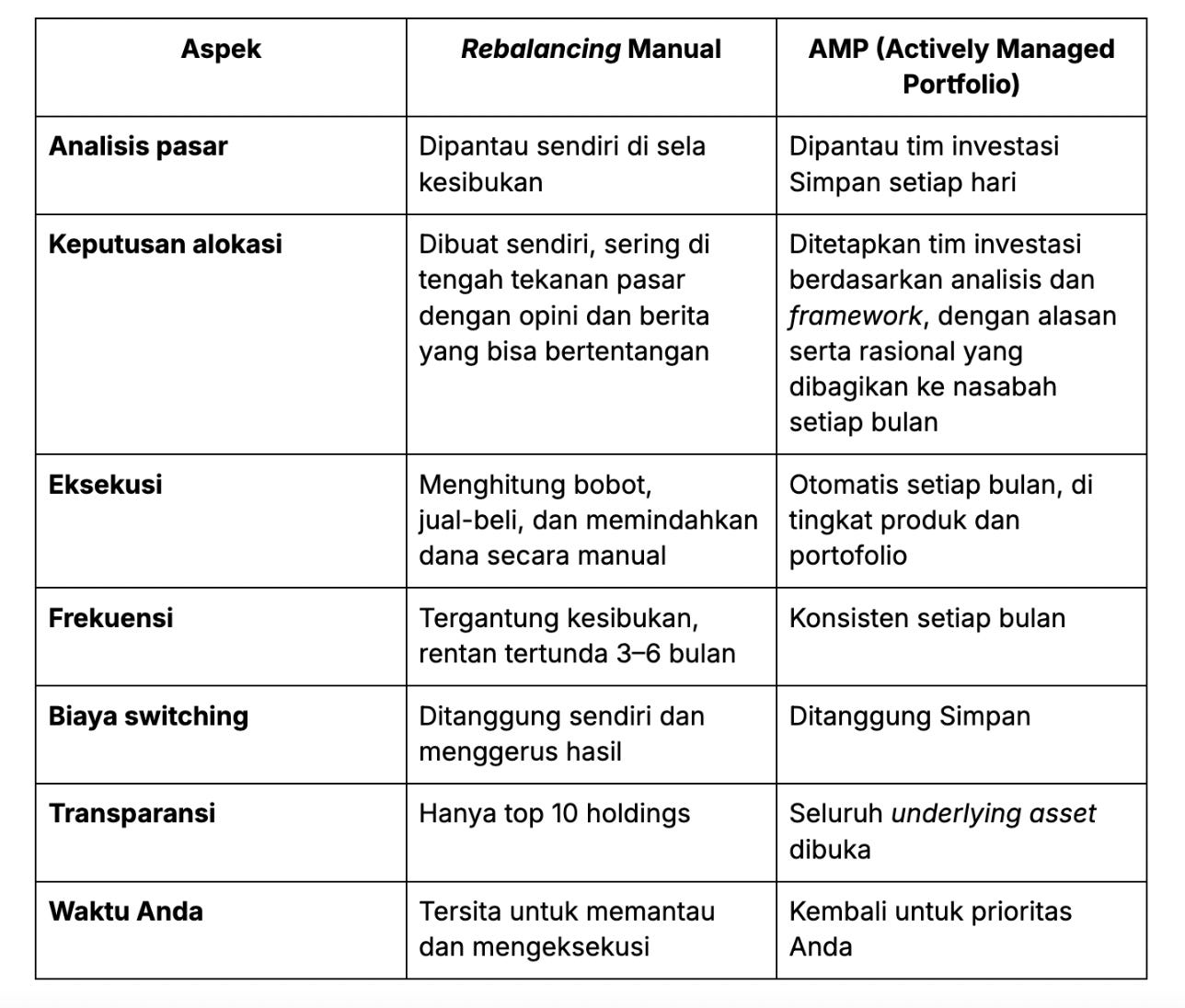 | Aspek | Rebalancing Manual | AMP (Actively Managed Portfolio) |
|---|---|---|
| Analisis pasar | Dipantau sendiri di sela kesibukan | Dipantau tim investasi Simpan setiap hari |
| Keputusan alokasi | Dibuat sendiri, sering di tengah tekanan pasar dengan opini dan berita yang bisa bertentangan | Ditetapkan tim investasi berdasarkan analisis dan framework, dengan alasan serta rasional yang dibagikan ke nasabah setiap bulan |
| Eksekusi | Menghitung bobot, jual-beli, dan memindahkan dana secara manual | Otomatis setiap bulan, di tingkat produk dan portofolio |
| Frekuensi | Tergantung kesibukan, rentan tertunda 3–6 bulan | Konsisten setiap bulan |
| Biaya switching | Ditanggung sendiri dan menggerus hasil | Ditanggung Simpan |
| Transparansi | Hanya top 10 holdings | Seluruh underlying asset dibuka |
| Waktu Anda | Tersita untuk memantau dan mengeksekusi | Kembali untuk prioritas Anda |